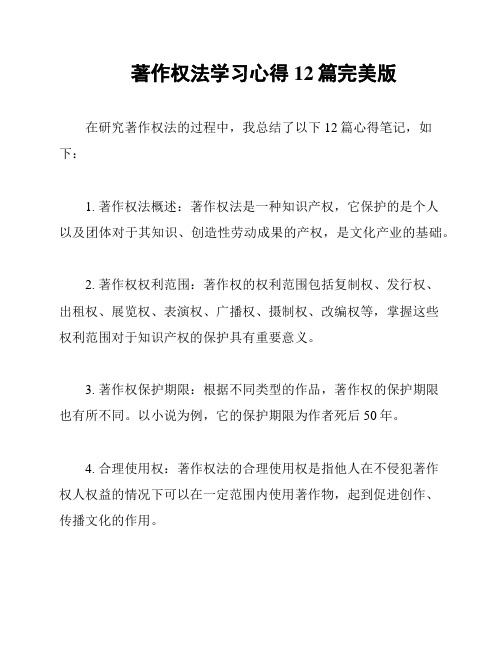 著作权法学习心得 12 篇完美版

在研究著作权法的过程中，我总结了以下 12 篇心得笔记，如下：

1. 著作权法概述：著作权法是一种知识产权，它保护的是个人以及团体对于其知识、创造性劳动成果的产权，是文化产业的基础。

2. 著作权权利范围：著作权的权利范围包括复制权、发行权、出租权、展览权、表演权、广播权、摄制权、改编权等，掌握这些权利范围对于知识产权的保护具有重要意义。

3. 著作权保护期限：根据不同类型的作品，著作权的保护期限也有所不同。以小说为例，它的保护期限为作者死后 50 年。

4. 合理使用权：著作权法的合理使用权是指他人在不侵犯著作权人权益的情况下可以在一定范围内使用著作物，起到促进创作、传播文化的作用。